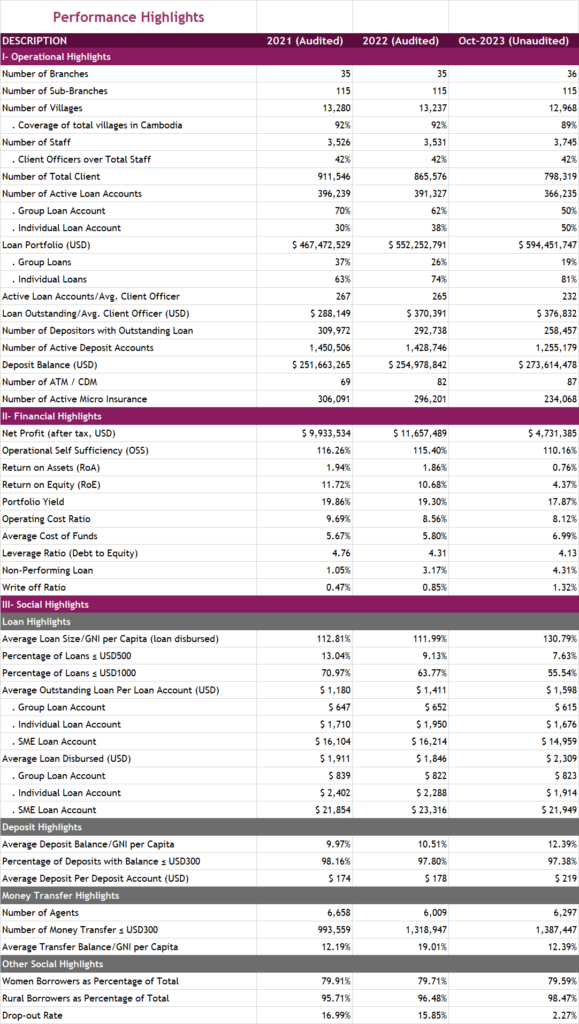 Performance Highlights

| DESCRIPTION | 2021 (Audited) | 2022 (Audited) | Oct-2023 (Unaudited) |
|---|---|---|---|
| I- Operational Highlights | | | |
| Number of Branches | 35 | 35 | 36 |
| Number of Sub-Branches | 115 | 115 | 115 |
| Number of Villages | 13,280 | 13,237 | 12,968 |
| . Coverage of total villages in Cambodia | 92% | 92% | 89% |
| Number of Staff | 3,526 | 3,531 | 3,745 |
| . Client Officers over Total Staff | 42% | 42% | 42% |
| Number of Total Client | 911,546 | 865,576 | 798,319 |
| Number of Active Loan Accounts | 396,239 | 391,327 | 366,235 |
| . Group Loan Account | 70% | 62% | 50% |
| . Individual Loan Account | 30% | 38% | 50% |
| Loan Portfolio (USD) | $ 467,472,529 | $ 552,252,791 | $ 594,451,747 |
| . Group Loans | 37% | 26% | 19% |
| . Individual Loans | 63% | 74% | 81% |
| Active Loan Accounts/Avg. Client Officer | 267 | 265 | 232 |
| Loan Outstanding/Avg. Client Officer (USD) | $ 288,149 | $ 370,391 | $ 376,832 |
| Number of Depositors with Outstanding Loan | 309,972 | 292,738 | 258,457 |
| Number of Active Deposit Accounts | 1,450,506 | 1,428,746 | 1,255,179 |
| Deposit Balance (USD) | $ 251,663,265 | $ 254,978,842 | $ 273,614,478 |
| Number of ATM / CDM | 69 | 82 | 87 |
| Number of Active Micro Insurance | 306,091 | 296,201 | 234,068 |
| II- Financial Highlights | | | |
| Net Profit (after tax, USD) | $ 9,933,534 | $ 11,657,489 | $ 4,731,385 |
| Operational Self Sufficiency (OSS) | 116.26% | 115.40% | 110.16% |
| Return on Assets (RoA) | 1.94% | 1.86% | 0.76% |
| Return on Equity (RoE) | 11.72% | 10.68% | 4.37% |
| Portfolio Yield | 19.86% | 19.30% | 17.87% |
| Operating Cost Ratio | 9.69% | 8.56% | 8.12% |
| Average Cost of Funds | 5.67% | 5.80% | 6.99% |
| Leverage Ratio (Debt to Equity) | 4.76 | 4.31 | 4.13 |
| Non-Performing Loan | 1.05% | 3.17% | 4.31% |
| Write off Ratio | 0.47% | 0.85% | 1.32% |
| III- Social Highlights | | | |
| Loan Highlights | | | |
| Average Loan Size/GNI per Capita (loan disbursed) | 112.81% | 111.99% | 130.79% |
| Percentage of Loans ≤ USD500 | 13.04% | 9.13% | 7.63% |
| Percentage of Loans ≤ USD1000 | 70.97% | 63.77% | 55.54% |
| Average Outstanding Loan Per Loan Account (USD) | $ 1,180 | $ 1,411 | $ 1,598 |
| . Group Loan Account | $ 647 | $ 652 | $ 615 |
| . Individual Loan Account | $ 1,710 | $ 1,950 | $ 1,676 |
| . SME Loan Account | $ 16,104 | $ 16,214 | $ 14,959 |
| Average Loan Disbursed (USD) | $ 1,911 | $ 1,846 | $ 2,309 |
| . Group Loan Account | $ 839 | $ 822 | $ 823 |
| . Individual Loan Account | $ 2,402 | $ 2,288 | $ 1,914 |
| . SME Loan Account | $ 21,854 | $ 23,316 | $ 21,949 |
| Deposit Highlights | | | |
| Average Deposit Balance/GNI per Capita | 9.97% | 10.51% | 12.39% |
| Percentage of Deposits with Balance ≤ USD300 | 98.16% | 97.80% | 97.38% |
| Average Deposit Per Deposit Account (USD) | $ 174 | $ 178 | $ 219 |
| Money Transfer Highlights | | | |
| Number of Agents | 6,658 | 6,009 | 6,297 |
| Number of Money Transfer ≤ USD300 | 993,559 | 1,318,947 | 1,387,447 |
| Average Transfer Balance/GNI per Capita | 12.19% | 19.01% | 12.39% |
| Other Social Highlights | | | |
| Women Borrowers as Percentage of Total | 79.91% | 79.71% | 79.59% |
| Rural Borrowers as Percentage of Total | 95.71% | 96.48% | 98.47% |
| Drop-out Rate | 16.99% | 15.85% | 2.27% |